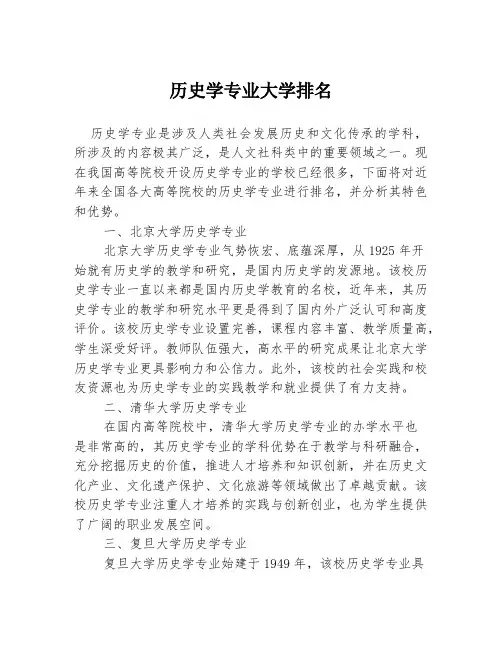 历史学专业大学排名

历史学专业是涉及人类社会发展历史和文化传承的学科，所涉及的内容极其广泛，是人文社科类中的重要领域之一。现在我国高等院校开设历史学专业的学校已经很多，下面将对近年来全国各大高等院校的历史学专业进行排名，并分析其特色和优势。

一、北京大学历史学专业

北京大学历史学专业气势恢宏、底蕴深厚，从 1925 年开始就有历史学的教学和研究，是国内历史学的发源地。该校历史学专业一直以来都是国内历史学教育的名校，近年来，其历史学专业的教学和研究水平更是得到了国内外广泛认可和高度评价。该校历史学专业设置完善，课程内容丰富、教学质量高，学生深受好评。教师队伍强大，高水平的研究成果让北京大学历史学专业更具影响力和公信力。此外，该校的社会实践和校友资源也为历史学专业的实践教学和就业提供了有力支持。

二、清华大学历史学专业

在国内高等院校中，清华大学历史学专业的办学水平也是非常高的，其历史学专业的学科优势在于教学与科研融合，充分挖掘历史的价值，推进人才培养和知识创新，并在历史文化产业、文化遗产保护、文化旅游等领域做出了卓越贡献。该校历史学专业注重人才培养的实践与创新创业，也为学生提供了广阔的职业发展空间。

三、复旦大学历史学专业

复旦大学历史学专业始建于 1949 年，该校历史学专业具